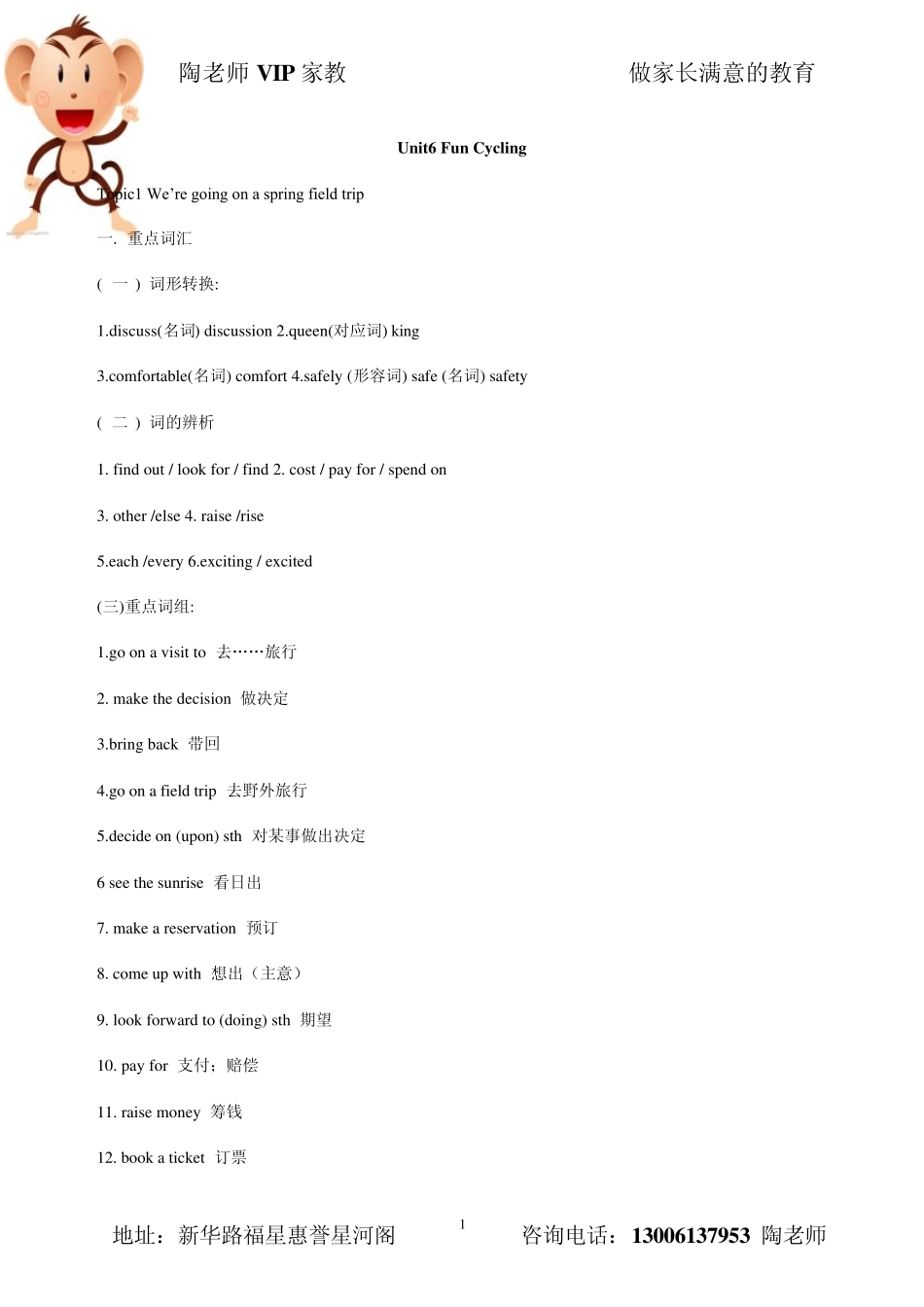 陶老师 VIP 家教　　　　做家长满意的教育

Unit6 Fun Cycling

Topic1 We're going on a spring field trip

一. 重点词汇

( 一 ) 词形转换:

1.discuss(名词) discussion 2.queen(对应词) king

3.comfortable(名词) comfort 4.safely (形容词) safe (名词) safety

( 二 ) 词的辨析

1. find out / look for / find 2. cost / pay for / spend on

3. other /else 4. raise /rise

5.each /every 6.exciting / excited

(三)重点词组:

1.go on a visit to 去……旅行

2. make the decision 做决定

3.bring back 带回

4.go on a field trip 去野外旅行

5.decide on (upon) sth 对某事做出决定

6 see the sunrise 看日出

7. make a reservation 预订

8. come up with 想出（主意）

9. look forward to (doing) sth 期望

10. pay for 支付；赔偿

11. raise money 筹钱

12. book a ticket 订票

地址：新华路福星惠誉星河阁　1　咨询电话：13006137953 陶老师